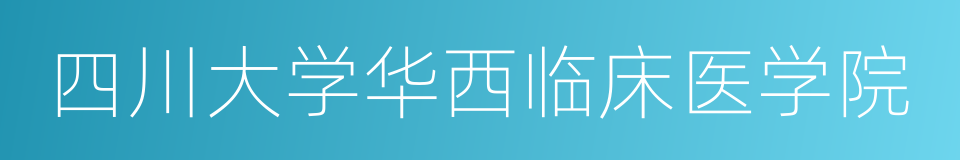 四川大学华西临床医学院